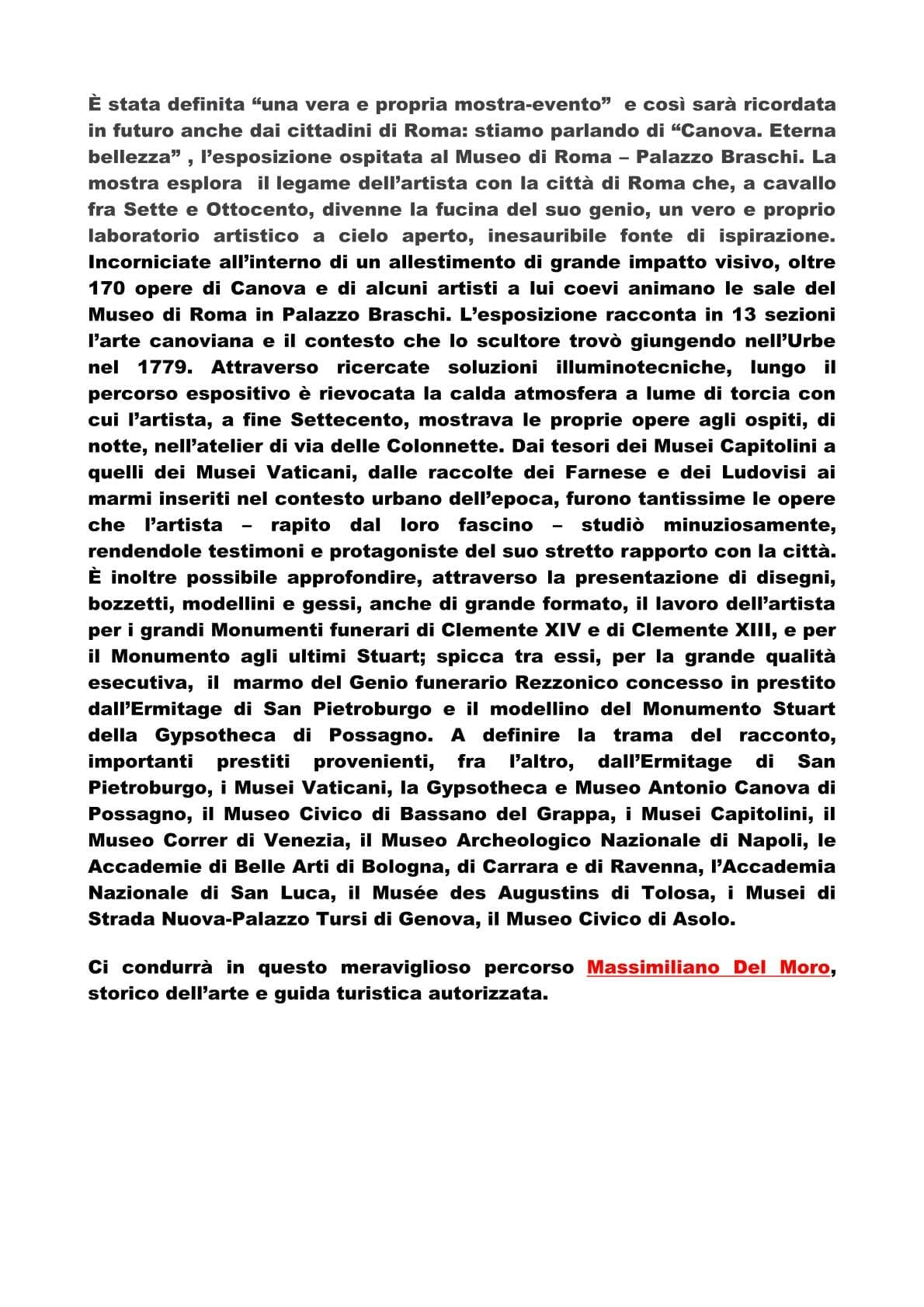 È stata definita “una vera e propria mostra-evento” e così sarà ricordata in futuro anche dai cittadini di Roma: stiamo parlando di “Canova. Eterna bellezza” , l’esposizione ospitata al Museo di Roma – Palazzo Braschi. La mostra esplora il legame dell’artista con la città di Roma che, a cavallo fra Sette e Ottocento, divenne la fucina del suo genio, un vero e proprio laboratorio artistico a cielo aperto, inesauribile fonte di ispirazione. Incorniciate all’interno di un allestimento di grande impatto visivo, oltre 170 opere di Canova e di alcuni artisti a lui coevi animano le sale del Museo di Roma in Palazzo Braschi. L’esposizione racconta in 13 sezioni l’arte canoviana e il contesto che lo scultore trovò giungendo nell’Urbe nel 1779. Attraverso ricercate soluzioni illuminotecniche, lungo il percorso espositivo è rievocata la calda atmosfera a lume di torcia con cui l’artista, a fine Settecento, mostrava le proprie opere agli ospiti, di notte, nell’atelier di via delle Colonnette. Dai tesori dei Musei Capitolini a quelli dei Musei Vaticani, dalle raccolte dei Farnese e dei Ludovisi ai marmi inseriti nel contesto urbano dell’epoca, furono tantissime le opere che l’artista – rapito dal loro fascino – studiò minuziosamente, rendendole testimoni e protagoniste del suo stretto rapporto con la città. È inoltre possibile approfondire, attraverso la presentazione di disegni, bozzetti, modellini e gessi, anche di grande formato, il lavoro dell’artista per i grandi Monumenti funerari di Clemente XIV e di Clemente XIII, e per il Monumento agli ultimi Stuart; spicca tra essi, per la grande qualità esecutiva, il marmo del Genio funerario Rezzonico concesso in prestito dall’Ermitage di San Pietroburgo e il modellino del Monumento Stuart della Gypsotheca di Possagno. A definire la trama del racconto, importanti prestiti provenienti, fra l’altro, dall’Ermitage di San Pietroburgo, i Musei Vaticani, la Gypsotheca e Museo Antonio Canova di Possagno, il Museo Civico di Bassano del Grappa, i Musei Capitolini, il Museo Correr di Venezia, il Museo Archeologico Nazionale di Napoli, le Accademie di Belle Arti di Bologna, di Carrara e di Ravenna, l’Accademia Nazionale di San Luca, il Musée des Augustins di Tolosa, i Musei di Strada Nuova-Palazzo Tursi di Genova, il Museo Civico di Asolo.

Ci condurrà in questo meraviglioso percorso Massimiliano Del Moro, storico dell’arte e guida turistica autorizzata.